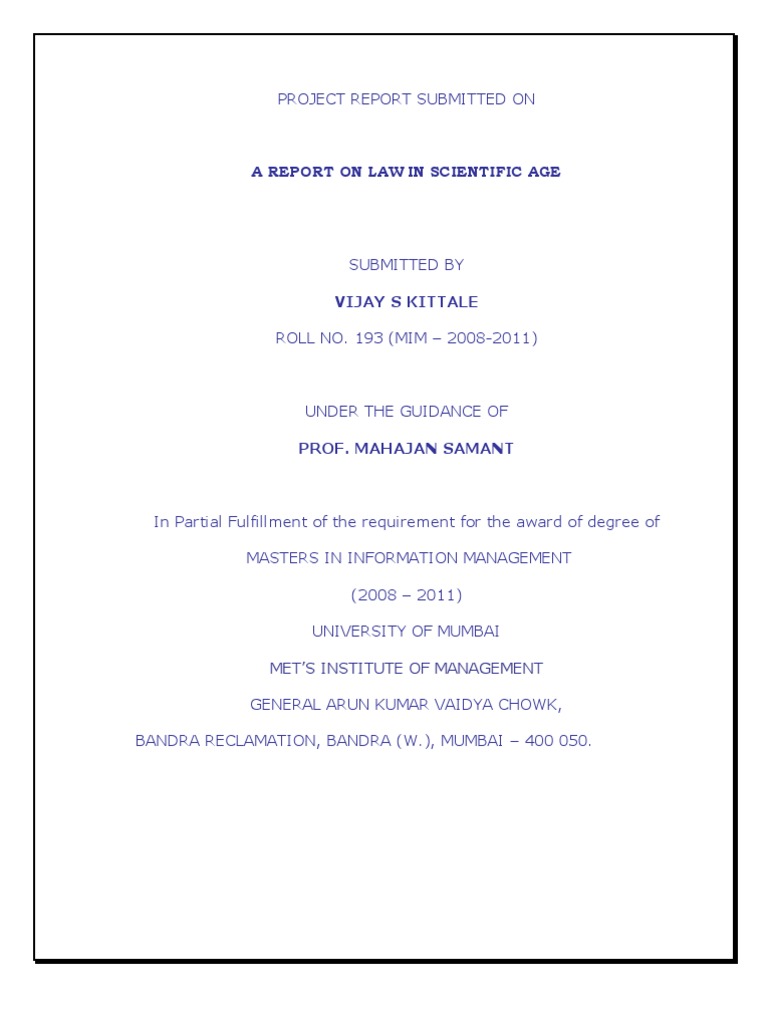 PROJECT REPORT SUBMITTED ON

A REPORT ON LAW IN SCIENTIFIC AGE

SUBMITTED BY

VIJAY S KITTALE

ROLL NO. 193 (MIM – 2008-2011)

UNDER THE GUIDANCE OF

PROF. MAHAJAN SAMANT

In Partial Fulfillment of the requirement for the award of degree of

MASTERS IN INFORMATION MANAGEMENT

(2008 – 2011)

UNIVERSITY OF MUMBAI

MET'S INSTITUTE OF MANAGEMENT

GENERAL ARUN KUMAR VAIDYA CHOWK,

BANDRA RECLAMATION, BANDRA (W.), MUMBAI – 400 050.